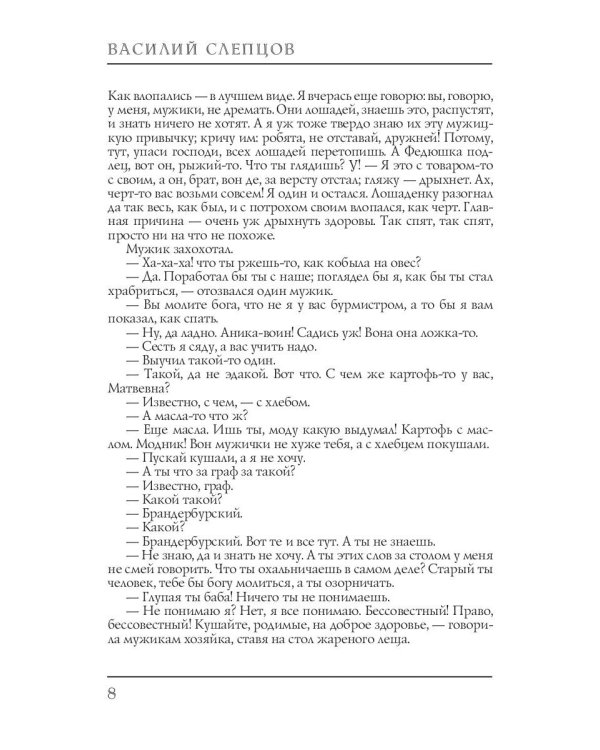 ВАСИЛИЙ СЛЕПЦОВ

Как влопались — в лучшем виде. Я вчерась еще говорю: вы, говорю, у меня, мужики, не дремать. Они лошадей, знаешь это, распустят, и знать ничего не хотят. А я уж тоже твердо знаю их эту мужицкую привычку; кричу им: робята, не отставай, дружней! Потому, тут, упаси господи, всех лошадей перетопишь. А Федюшка подлец, вот он, рыжий-то. Что ты глядишь? У! — Я это с товаром-то с своим, а он, брат, вон де, за версту отстал; гляжу — дрыхнет. Ах, черт-то вас возьми совсем! Я один и остался. Лошаденку разогнал да так весь, как был, и с потрохом своим влопался, как черт. Главная причина — очень уж дрыхнуть здоровы. Так спят, так спят, просто ни на что не похоже.

Мужик захохотал.

— Ха-ха-ха! что ты ржешь-то, как кобыла на овес?

— Да. Поработал бы ты с наше; поглядел бы я, как бы ты стал храбриться, — отозвался один мужик.

— Вы молите бога, что не я у вас бурмистром, а то бы я вам показал, как спать.

— Ну, да ладно. Аника-воин! Садись уж! Вона она ложка-то.

— Сесть я сяду, а вас учить надо.

— Выучил такой-то один.

— Такой, да не эдакой. Вот что. С чем же картофь-то у вас, Матвевна?

— Известно, с чем, — с хлебом.

— А масла-то что ж?

— Еще масла. Ишь ты, моду какую выдумал! Картофь с маслом. Модник! Вон мужички не хуже тебя, а с хлебцем покушали.

— Пускай кушали, а я не хочу.

— А ты что за граф за такой?

— Известно, граф.

— Какой такой?

— Брандербурский.

— Какой?

— Брандербурский. Вот те и все тут. А ты не знаешь.

— Не знаю, да и знать не хочу. А ты этих слов за столом у меня не смей говорить. Что ты охальничаешь в самом деле? Старый ты человек, тебе бы богу молиться, а ты озорничать.

— Глупая ты баба! Ничего ты не понимаешь.

— Не понимаю я? Нет, я все понимаю. Бессовестный! Право, бессовестный! Кушайте, родимые, на доброе здоровье, — говорила мужикам хозяйка, ставя на стол жареного леща.

8